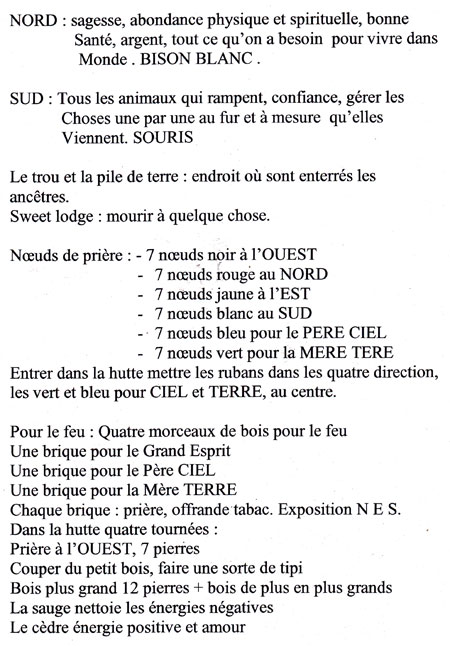 NORD : sagesse, abondance physique et spirituelle, bonne Santé, argent, tout ce qu'on a besoin pour vivre dans Monde . BISON BLANC .

SUD : Tous les animaux qui rampent, confiance, gérer les Choses une par une au fur et à mesure qu'elles Viennent. SOURIS

Le trou et la pile de terre : endroit où sont enterrés les ancêtres.
Sweet lodge : mourir à quelque chose.

Nœuds de prière : - 7 nœuds noir à l'OUEST
- 7 nœuds rouge au NORD
- 7 nœuds jaune à l'EST
- 7 nœuds blanc au SUD
- 7 nœuds bleu pour le PERE CIEL
- 7 nœuds vert pour la MERE TERE
Entrer dans la hutte mettre les rubans dans les quatre direction, les vert et bleu pour CIEL et TERRE, au centre.

Pour le feu : Quatre morceaux de bois pour le feu
Une brique pour le Grand Esprit
Une brique pour le Père CIEL
Une brique pour la Mère TERRE
Chaque brique : prière, offrande tabac. Exposition N E S.
Dans la hutte quatre tournées :
Prière à l'OUEST, 7 pierres
Couper du petit bois, faire une sorte de tipi
Bois plus grand 12 pierres + bois de plus en plus grands
La sauge nettoie les énergies négatives
Le cèdre énergie positive et amour